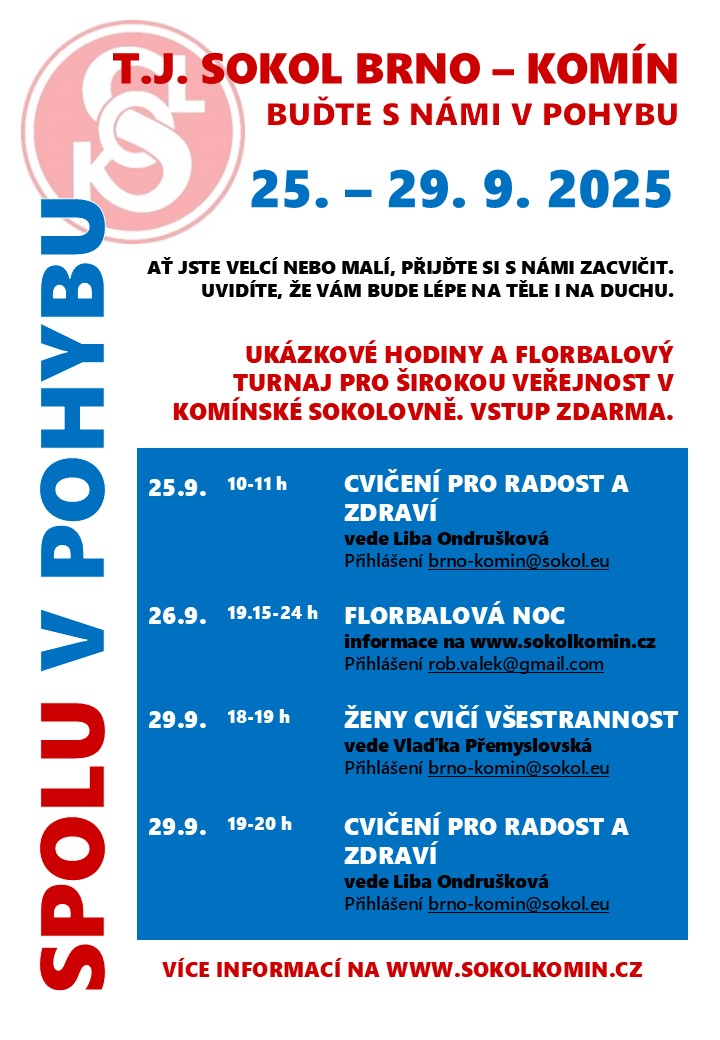 T.J. SOKOL BRNO – KOMÍN
BUĎTE S NÁMI V POHYBU

25. – 29. 9. 2025

SPOLU V POHYBU

AŤ JSTE VELCÍ NEBO MALÍ, PŘIJĎTE SI S NÁMI ZACVIČIT. UVIDÍTE, ŽE VÁM BUDE LÉPE NA TĚLE I NA DUCHU.

UKÁZKOVÉ HODINY A FLORBALOVÝ TURNAJ PRO ŠIROKOU VEŘEJNOST V KOMÍNSKÉ SOKOLOVNĚ. VSTUP ZDARMA.

25.9. 10-11 h CVIČENÍ PRO RADOST A ZDRAVÍ
vede Liba Ondrušková
Přihlášení brno-komin@sokol.eu

26.9. 19.15-24 h FLORBALOVÁ NOC
informace na www.sokolkomin.cz
Přihlášení rob.valek@gmail.com

29.9. 18-19 h ŽENY CVIČÍ VŠESTRANNOST
vede Vlaďka Přemyslovská
Přihlášení brno-komin@sokol.eu

29.9. 19-20 h CVIČENÍ PRO RADOST A ZDRAVÍ
vede Liba Ondrušková
Přihlášení brno-komin@sokol.eu

VÍCE INFORMACÍ NA WWW.SOKOLKOMIN.CZ